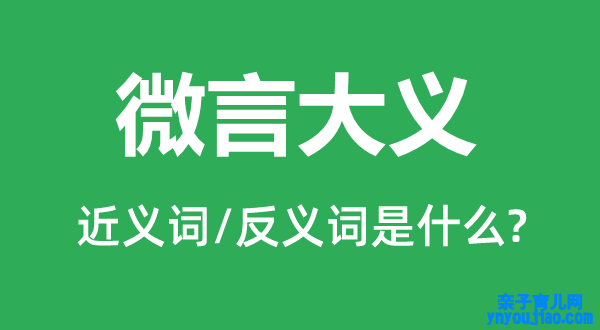 微言大义

近义词/反义词是什么?

亲子育儿网
ynyoujiao.com